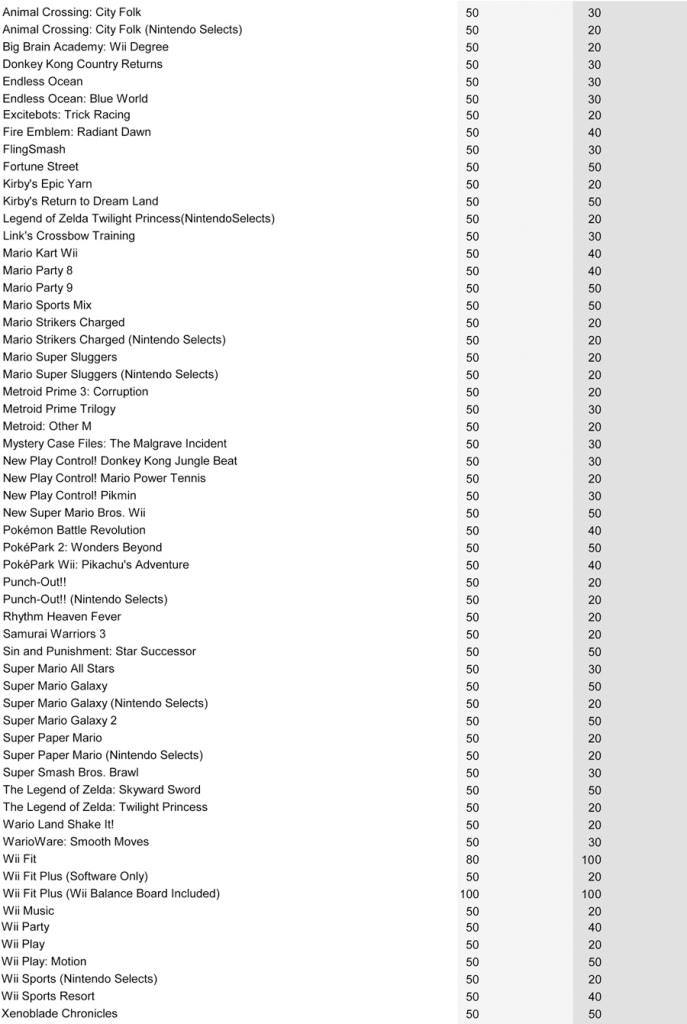 | | | |
|---|---|---|
| Animal Crossing: City Folk | 50 | 30 |
| Animal Crossing: City Folk (Nintendo Selects) | 50 | 20 |
| Big Brain Academy: Wii Degree | 50 | 20 |
| Donkey Kong Country Returns | 50 | 30 |
| Endless Ocean | 50 | 30 |
| Endless Ocean: Blue World | 50 | 30 |
| Excitebots: Trick Racing | 50 | 20 |
| Fire Emblem: Radiant Dawn | 50 | 40 |
| FlingSmash | 50 | 30 |
| Fortune Street | 50 | 50 |
| Kirby's Epic Yarn | 50 | 20 |
| Kirby's Return to Dream Land | 50 | 50 |
| Legend of Zelda Twilight Princess(NintendoSelects) | 50 | 20 |
| Link's Crossbow Training | 50 | 30 |
| Mario Kart Wii | 50 | 40 |
| Mario Party 8 | 50 | 40 |
| Mario Party 9 | 50 | 50 |
| Mario Sports Mix | 50 | 50 |
| Mario Strikers Charged | 50 | 20 |
| Mario Strikers Charged (Nintendo Selects) | 50 | 20 |
| Mario Super Sluggers | 50 | 20 |
| Mario Super Sluggers (Nintendo Selects) | 50 | 20 |
| Metroid Prime 3: Corruption | 50 | 20 |
| Metroid Prime Trilogy | 50 | 30 |
| Metroid: Other M | 50 | 20 |
| Mystery Case Files: The Malgrave Incident | 50 | 30 |
| New Play Control! Donkey Kong Jungle Beat | 50 | 30 |
| New Play Control! Mario Power Tennis | 50 | 20 |
| New Play Control! Pikmin | 50 | 30 |
| New Super Mario Bros. Wii | 50 | 50 |
| Pokémon Battle Revolution | 50 | 40 |
| PokéPark 2: Wonders Beyond | 50 | 50 |
| PokéPark Wii: Pikachu's Adventure | 50 | 40 |
| Punch-Out!! | 50 | 20 |
| Punch-Out!! (Nintendo Selects) | 50 | 20 |
| Rhythm Heaven Fever | 50 | 20 |
| Samurai Warriors 3 | 50 | 20 |
| Sin and Punishment: Star Successor | 50 | 50 |
| Super Mario All Stars | 50 | 30 |
| Super Mario Galaxy | 50 | 50 |
| Super Mario Galaxy (Nintendo Selects) | 50 | 20 |
| Super Mario Galaxy 2 | 50 | 50 |
| Super Paper Mario | 50 | 20 |
| Super Paper Mario (Nintendo Selects) | 50 | 20 |
| Super Smash Bros. Brawl | 50 | 30 |
| The Legend of Zelda: Skyward Sword | 50 | 50 |
| The Legend of Zelda: Twilight Princess | 50 | 20 |
| Wario Land Shake It! | 50 | 20 |
| WarioWare: Smooth Moves | 50 | 30 |
| Wii Fit | 80 | 100 |
| Wii Fit Plus (Software Only) | 50 | 20 |
| Wii Fit Plus (Wii Balance Board Included) | 100 | 100 |
| Wii Music | 50 | 20 |
| Wii Party | 50 | 40 |
| Wii Play | 50 | 20 |
| Wii Play: Motion | 50 | 50 |
| Wii Sports (Nintendo Selects) | 50 | 20 |
| Wii Sports Resort | 50 | 40 |
| Xenoblade Chronicles | 50 | 50 |